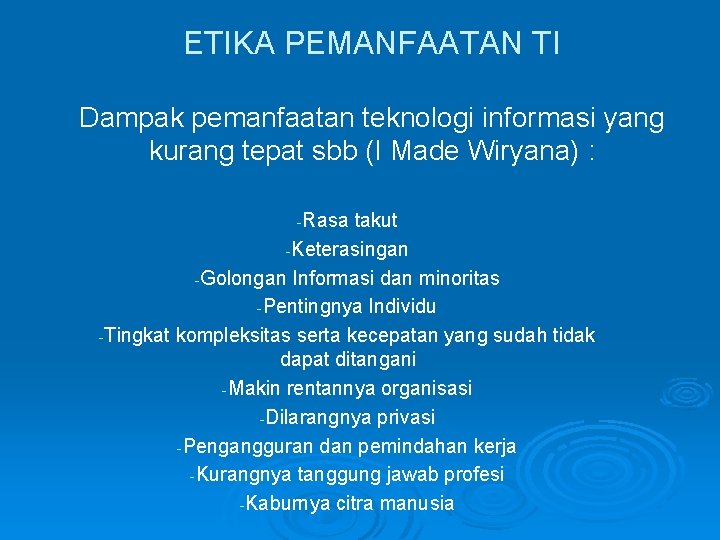 ETIKA PEMANFAATAN TI

Dampak pemanfaatan teknologi informasi yang kurang tepat sbb (I Made Wiryana) :

-Rasa takut
-Keterasingan
-Golongan Informasi dan minoritas
-Pentingnya Individu
-Tingkat kompleksitas serta kecepatan yang sudah tidak dapat ditangani
-Makin rentannya organisasi
-Dilarangnya privasi
-Pengangguran dan pemindahan kerja
-Kurangnya tanggung jawab profesi
-Kaburnya citra manusia